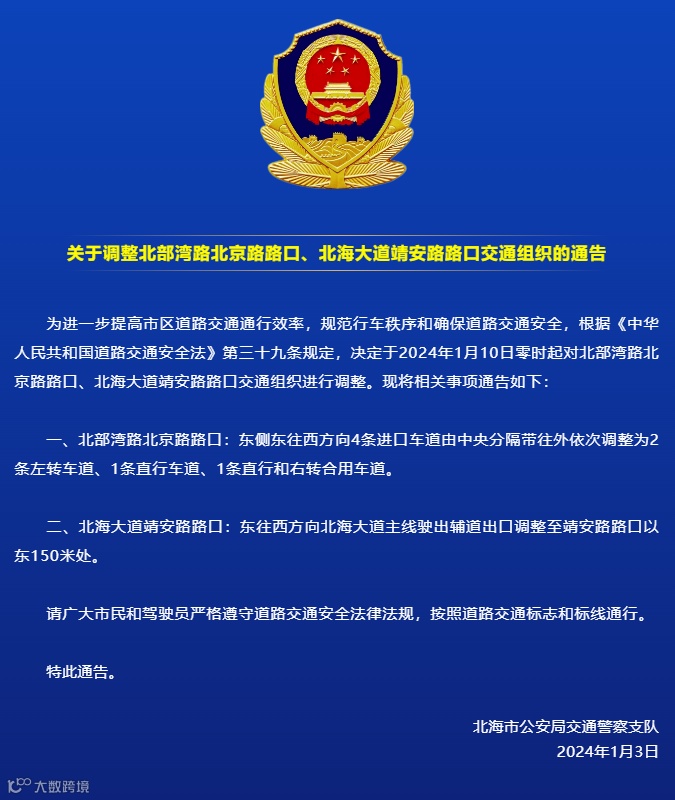 关于调整北部湾路北京路路口、北海大道靖安路路口交通组织的通告

为进一步提高市区道路交通通行效率，规范行车秩序和确保道路交通安全，根据《中华人民共和国道路交通安全法》第三十九条规定，决定于2024年1月10日零时起对北部湾路北京路路口、北海大道靖安路路口交通组织进行调整。现将相关事项通告如下：

一、北部湾路北京路路口：东侧东往西方向4条进口车道由中央分隔带往外依次调整为2条左转车道、1条直行车道、1条直行和右转合用车道。

二、北海大道靖安路路口：东往西方向北海大道主线驶出辅道出口调整至靖安路路口以东150米处。

请广大市民和驾驶员严格遵守道路交通安全法律法规，按照道路交通标志和标线通行。

特此通告。

北海市公安局交通警察支队
2024年1月3日

大数跨境